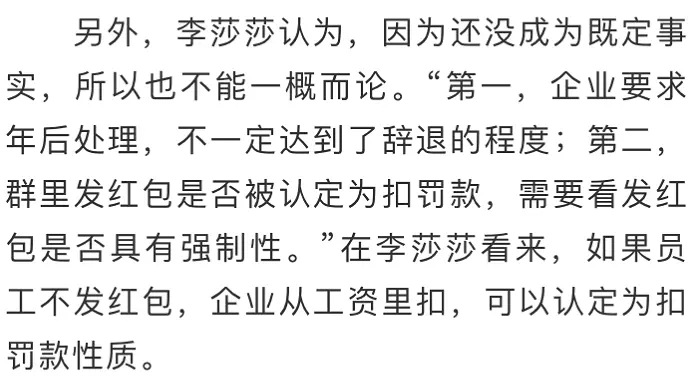 另外，李莎莎认为，因为还没成为既定事实，所以也不能一概而论。“第一，企业要求年后处理，不一定达到了辞退的程度；第二，群里发红包是否被认定为扣罚款，需要看发红包是否具有强制性。”在李莎莎看来，如果员工不发红包，企业从工资里扣，可以认定为扣罚款性质。